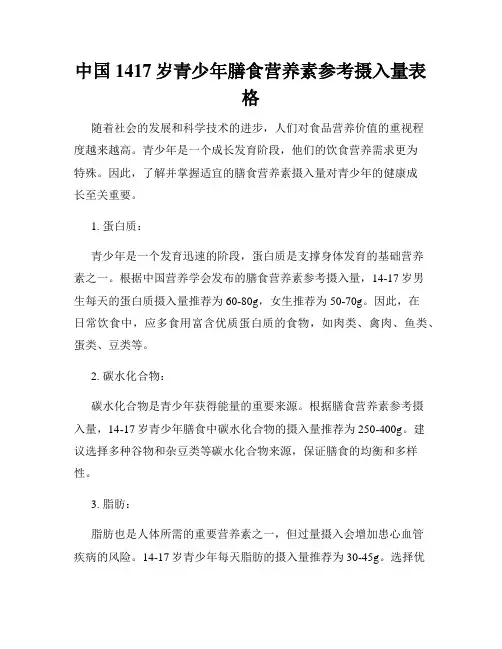 中国1417岁青少年膳食营养素参考摄入量表格

随着社会的发展和科学技术的进步，人们对食品营养价值的重视程度越来越高。青少年是一个成长发育阶段，他们的饮食营养需求更为特殊。因此，了解并掌握适宜的膳食营养素摄入量对青少年的健康成长至关重要。

1. 蛋白质：

青少年是一个发育迅速的阶段，蛋白质是支撑身体发育的基础营养素之一。根据中国营养学会发布的膳食营养素参考摄入量，14-17岁男生每天的蛋白质摄入量推荐为60-80g，女生推荐为50-70g。因此，在日常饮食中，应多食用富含优质蛋白质的食物，如肉类、禽肉、鱼类、蛋类、豆类等。

2. 碳水化合物：

碳水化合物是青少年获得能量的重要来源。根据膳食营养素参考摄入量，14-17岁青少年膳食中碳水化合物的摄入量推荐为250-400g。建议选择多种谷物和杂豆类等碳水化合物来源，保证膳食的均衡和多样性。

3. 脂肪：

脂肪也是人体所需的重要营养素之一，但过量摄入会增加患心血管疾病的风险。14-17岁青少年每天脂肪的摄入量推荐为30-45g。选择优